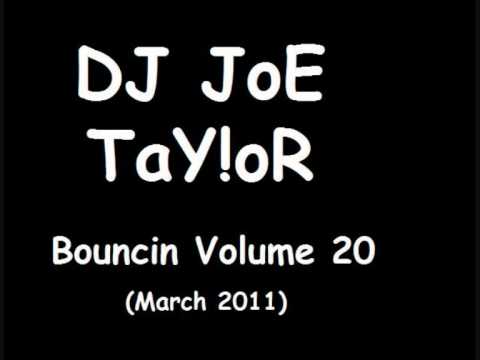 DJ JoE
TaY!oR

Bouncin Volume 20
(March 2011)